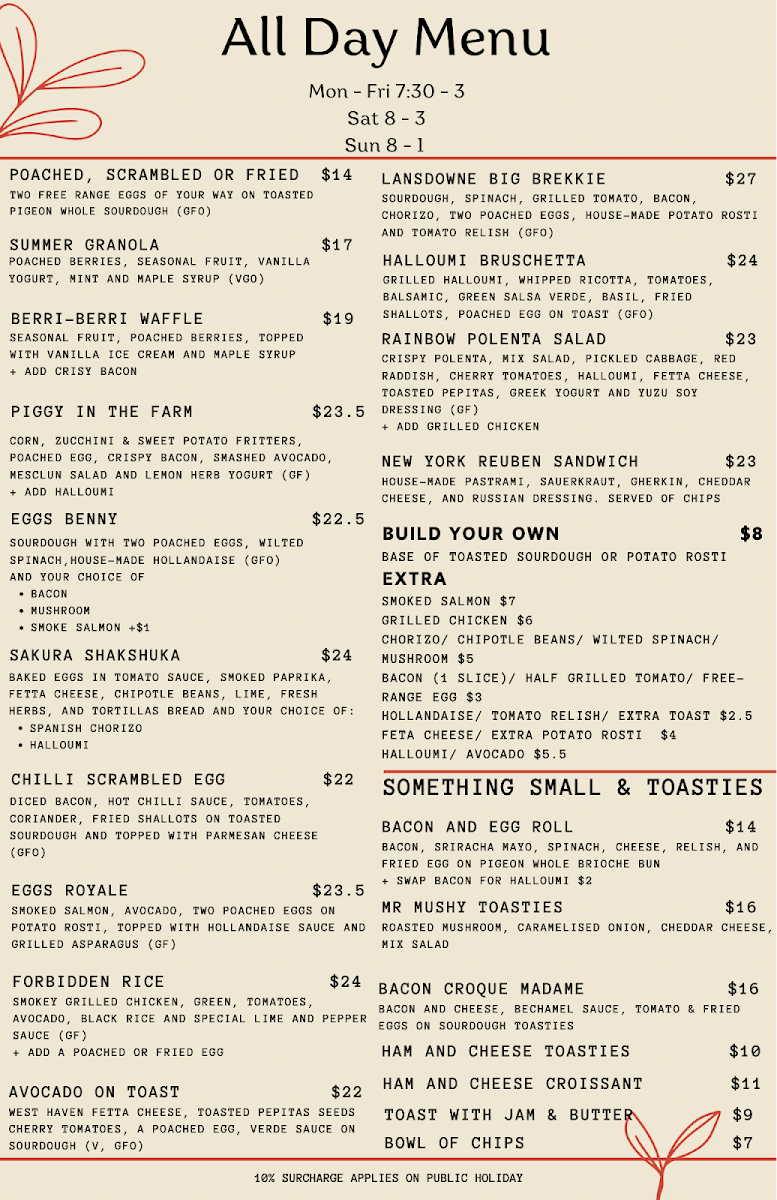 All Day Menu

Mon - Fri 7:30 - 3
Sat 8 - 3
Sun 8 - 1

POACHED, SCRAMBLED OR FRIED $14
TWO FREE RANGE EGGS OF YOUR WAY ON TOASTED PIGEON WHOLE SOURDOUGH (GFO)

SUMMER GRANOLA $17
POACHED BERRIES, SEASONAL FRUIT, VANILLA YOGURT, MINT AND MAPLE SYRUP (VGO)

BERRI-BERRI WAFFLE $19
SEASONAL FRUIT, POACHED BERRIES, TOPPED WITH VANILLA ICE CREAM AND MAPLE SYRUP
+ ADD CRISY BACON

PIGGY IN THE FARM $23.5
CORN, ZUCCHINI & SWEET POTATO FRITTERS, POACHED EGG, CRISPY BACON, SMASHED AVOCADO, MESCLUN SALAD AND LEMON HERB YOGURT (GF)
+ ADD HALLOUMI

EGGS BENNY $22.5
SOURDOUGH WITH TWO POACHED EGGS, WILTED SPINACH,HOUSE-MADE HOLLANDAISE (GFO) AND YOUR CHOICE OF
• BACON
• MUSHROOM
• SMOKE SALMON +$1

SAKURA SHAKSHUKA $24
BAKED EGGS IN TOMATO SAUCE, SMOKED PAPRIKA, FETTA CHEESE, CHIPOTLE BEANS, LIME, FRESH HERBS, AND TORTILLAS BREAD AND YOUR CHOICE OF:
• SPANISH CHORIZO
• HALLOUMI

CHILLI SCRAMBLED EGG $22
DICED BACON, HOT CHILLI SAUCE, TOMATOES, CORIANDER, FRIED SHALLOTS ON TOASTED SOURDOUGH AND TOPPED WITH PARMESAN CHEESE (GFO)

EGGS ROYALE $23.5
SMOKED SALMON, AVOCADO, TWO POACHED EGGS ON POTATO ROSTI, TOPPED WITH HOLLANDAISE SAUCE AND GRILLED ASPARAGUS (GF)

FORBIDDEN RICE $24
SMOKEY GRILLED CHICKEN, GREEN, TOMATOES, AVOCADO, BLACK RICE AND SPECIAL LIME AND PEPPER SAUCE (GF)
+ ADD A POACHED OR FRIED EGG

AVOCADO ON TOAST $22
WEST HAVEN FETTA CHEESE, TOASTED PEPITAS SEEDS CHERRY TOMATOES, A POACHED EGG, VERDE SAUCE ON SOURDOUGH (V, GFO)

LANSDOWNE BIG BREKKIE $27
SOURDOUGH, SPINACH, GRILLED TOMATO, BACON, CHORIZO, TWO POACHED EGGS, HOUSE-MADE POTATO ROSTI AND TOMATO RELISH (GFO)

HALLOUMI BRUSCHETTA $24
GRILLED HALLOUMI, WHIPPED RICOTTA, TOMATOES, BALSAMIC, GREEN SALSA VERDE, BASIL, FRIED SHALLOTS, POACHED EGG ON TOAST (GFO)

RAINBOW POLENTA SALAD $23
CRISPY POLENTA, MIX SALAD, PICKLED CABBAGE, RED RADDISH, CHERRY TOMATOES, HALLOUMI, FETTA CHEESE, TOASTED PEPITAS, GREEK YOGURT AND YUZU SOY DRESSING (GF)
+ ADD GRILLED CHICKEN

NEW YORK REUBEN SANDWICH $23
HOUSE-MADE PASTRAMI, SAUERKRAUT, GHERKIN, CHEDDAR CHEESE, AND RUSSIAN DRESSING. SERVED OF CHIPS

BUILD YOUR OWN $8
BASE OF TOASTED SOURDOUGH OR POTATO ROSTI
EXTRA
SMOKED SALMON $7
GRILLED CHICKEN $6
CHORIZO/ CHIPOTLE BEANS/ WILTED SPINACH/ MUSHROOM $5
BACON (1 SLICE)/ HALF GRILLED TOMATO/ FREE-RANGE EGG $3
HOLLANDAISE/ TOMATO RELISH/ EXTRA TOAST $2.5
FETA CHEESE/ EXTRA POTATO ROSTI $4
HALLOUMI/ AVOCADO $5.5

SOMETHING SMALL & TOASTIES

BACON AND EGG ROLL $14
BACON, SRIRACHA MAYO, SPINACH, CHEESE, RELISH, AND FRIED EGG ON PIGEON WHOLE BRIOCHE BUN
+ SWAP BACON FOR HALLOUMI $2

MR MUSHY TOASTIES $16
ROASTED MUSHROOM, CARAMELISED ONION, CHEDDAR CHEESE, MIX SALAD

BACON CROQUE MADAME $16
BACON AND CHEESE, BECHAMEL SAUCE, TOMATO & FRIED EGGS ON SOURDOUGH TOASTIES

HAM AND CHEESE TOASTIES $10
HAM AND CHEESE CROISSANT $11
TOAST WITH JAM & BUTTER $9
BOWL OF CHIPS $7

10% SURCHARGE APPLIES ON PUBLIC HOLIDAY